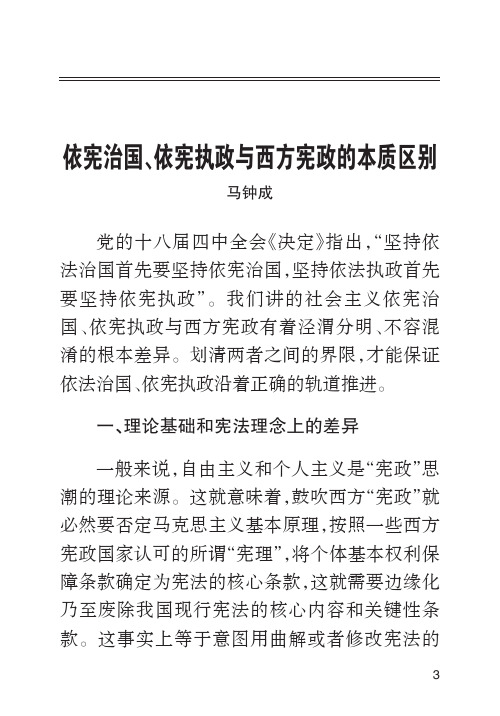 依宪治国、依宪执政与西方宪政的本质区别

马钟成

党的十八届四中全会《决定》指出，“坚持依法治国首先要坚持依宪治国，坚持依法执政首先要坚持依宪执政”。我们讲的社会主义依宪治国、依宪执政与西方宪政有着泾渭分明、不容混淆的根本差异。划清两者之间的界限，才能保证依法治国、依宪执政沿着正确的轨道推进。

一、理论基础和宪法理念上的差异

一般来说，自由主义和个人主义是“宪政”思潮的理论来源。这就意味着，鼓吹西方“宪政”就必然要否定马克思主义基本原理，按照一些西方宪政国家认可的所谓“宪理”，将个体基本权利保障条款确定为宪法的核心条款，这就需要边缘化乃至废除我国现行宪法的核心内容和关键性条款。这事实上等于意图用曲解或者修改宪法的

3